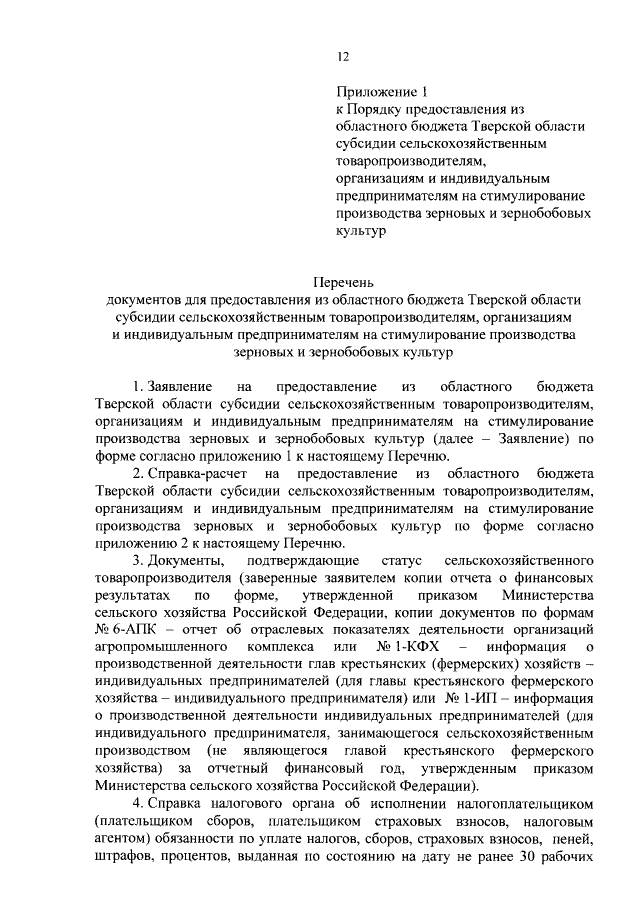 12

Приложение 1
к Порядку предоставления из областного бюджета Тверской области субсидии сельскохозяйственным товаропроизводителям, организациям и индивидуальным предпринимателям на стимулирование производства зерновых и зернобобовых культур

Перечень
документов для предоставления из областного бюджета Тверской области субсидии сельскохозяйственным товаропроизводителям, организациям и индивидуальным предпринимателям на стимулирование производства зерновых и зернобобовых культур

1. Заявление на предоставление из областного бюджета Тверской области субсидии сельскохозяйственным товаропроизводителям, организациям и индивидуальным предпринимателям на стимулирование производства зерновых и зернобобовых культур (далее – Заявление) по форме согласно приложению 1 к настоящему Перечню.

2. Справка-расчет на предоставление из областного бюджета Тверской области субсидии сельскохозяйственным товаропроизводителям, организациям и индивидуальным предпринимателям на стимулирование производства зерновых и зернобобовых культур по форме согласно приложению 2 к настоящему Перечню.

3. Документы, подтверждающие статус сельскохозяйственного товаропроизводителя (заверенные заявителем копии отчета о финансовых результатах по форме, утвержденной приказом Министерства сельского хозяйства Российской Федерации, копии документов по формам № 6-АПК – отчет об отраслевых показателях деятельности организаций агропромышленного комплекса или № 1-КФХ – информация о производственной деятельности глав крестьянских (фермерских) хозяйств – индивидуальных предпринимателей (для главы крестьянского фермерского хозяйства – индивидуального предпринимателя) или № 1-ИП – информация о производственной деятельности индивидуальных предпринимателей (для индивидуального предпринимателя, занимающегося сельскохозяйственным производством (не являющегося главой крестьянского фермерского хозяйства) за отчетный финансовый год, утвержденным приказом Министерства сельского хозяйства Российской Федерации).

4. Справка налогового органа об исполнении налогоплательщиком (плательщиком сборов, плательщиком страховых взносов, налоговым агентом) обязанности по уплате налогов, сборов, страховых взносов, пеней, штрафов, процентов, выданная по состоянию на дату не ранее 30 рабочих